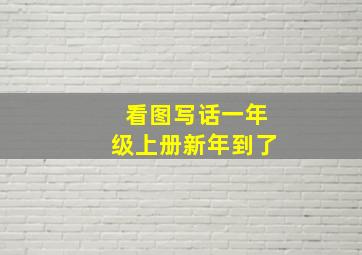 看图写话一年级上册新年到了